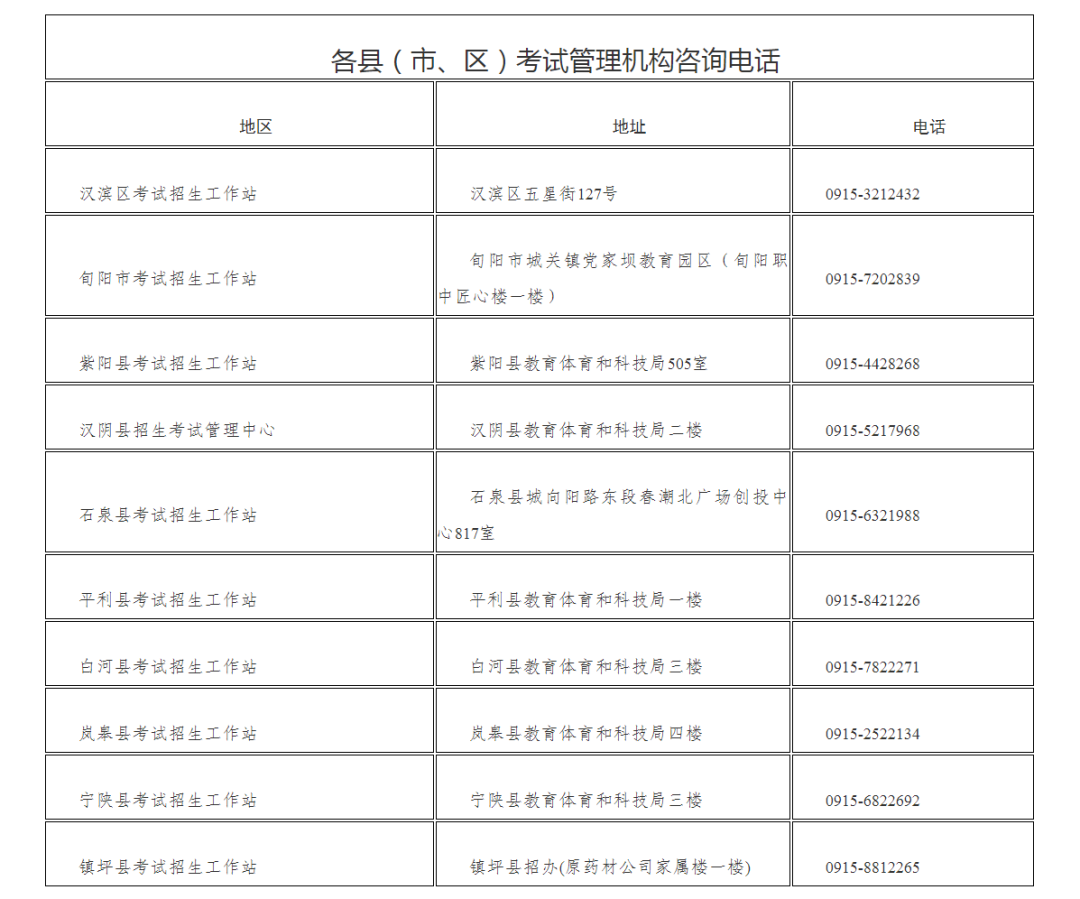 各县（市、区）考试管理机构咨询电话

| 地区 | 地址 | 电话 |
|---|---|---|
| 汉滨区考试招生工作站 | 汉滨区五星街127号 | 0915-3212432 |
| 旬阳市考试招生工作站 | 旬阳市城关镇党家坝教育园区（旬阳职中匠心楼一楼） | 0915-7202839 |
| 紫阳县考试招生工作站 | 紫阳县教育体育和科技局505室 | 0915-4428268 |
| 汉阴县招生考试管理中心 | 汉阴县教育体育和科技局二楼 | 0915-5217968 |
| 石泉县考试招生工作站 | 石泉县城向阳路东段春潮北广场创投中心817室 | 0915-6321988 |
| 平利县考试招生工作站 | 平利县教育体育和科技局一楼 | 0915-8421226 |
| 白河县考试招生工作站 | 白河县教育体育和科技局三楼 | 0915-7822271 |
| 岚皋县考试招生工作站 | 岚皋县教育体育和科技局四楼 | 0915-2522134 |
| 宁陕县考试招生工作站 | 宁陕县教育体育和科技局三楼 | 0915-6822692 |
| 镇坪县考试招生工作站 | 镇坪县招办(原药材公司家属楼一楼) | 0915-8812265 |